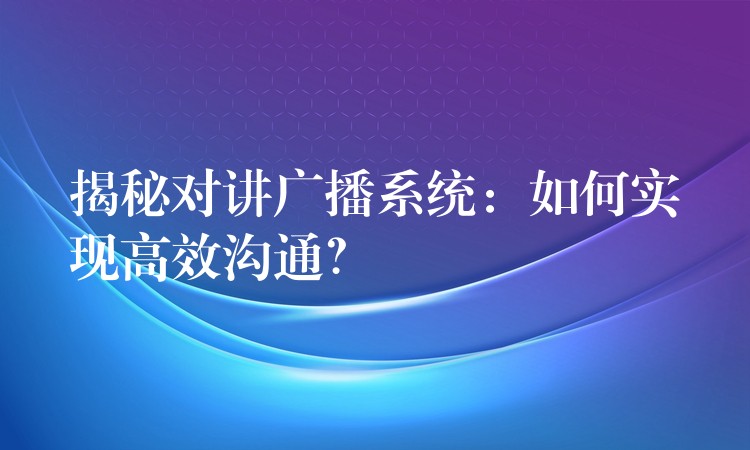 揭秘对讲广播系统：如何实现高效沟通?